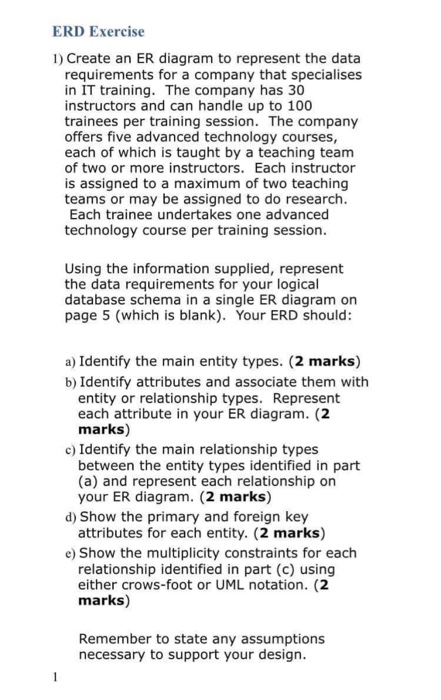 ERD Exercise

1) Create an ER diagram to represent the data requirements for a company that specialises in IT training. The company has 30 instructors and can handle up to 100 trainees per training session. The company offers five advanced technology courses, each of which is taught by a teaching team of two or more instructors. Each instructor is assigned to a maximum of two teaching teams or may be assigned to do research. Each trainee undertakes one advanced technology course per training session.

Using the information supplied, represent the data requirements for your logical database schema in a single ER diagram on page 5 (which is blank). Your ERD should:

a) Identify the main entity types. (2 marks)

b) Identify attributes and associate them with entity or relationship types. Represent each attribute in your ER diagram. (2 marks)

c) Identify the main relationship types between the entity types identified in part (a) and represent each relationship on your ER diagram. (2 marks)

d) Show the primary and foreign key attributes for each entity. (2 marks)

e) Show the multiplicity constraints for each relationship identified in part (c) using either crows-foot or UML notation. (2 marks)

Remember to state any assumptions necessary to support your design.

1